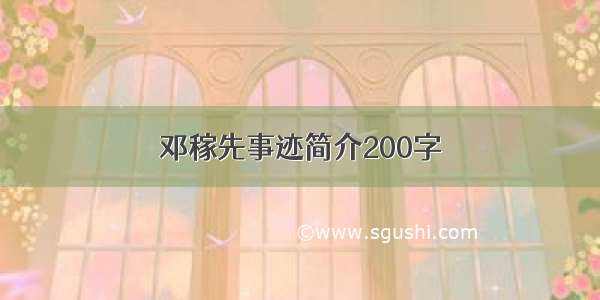 邓稼先事迹简介200字

©www.sgushi.com